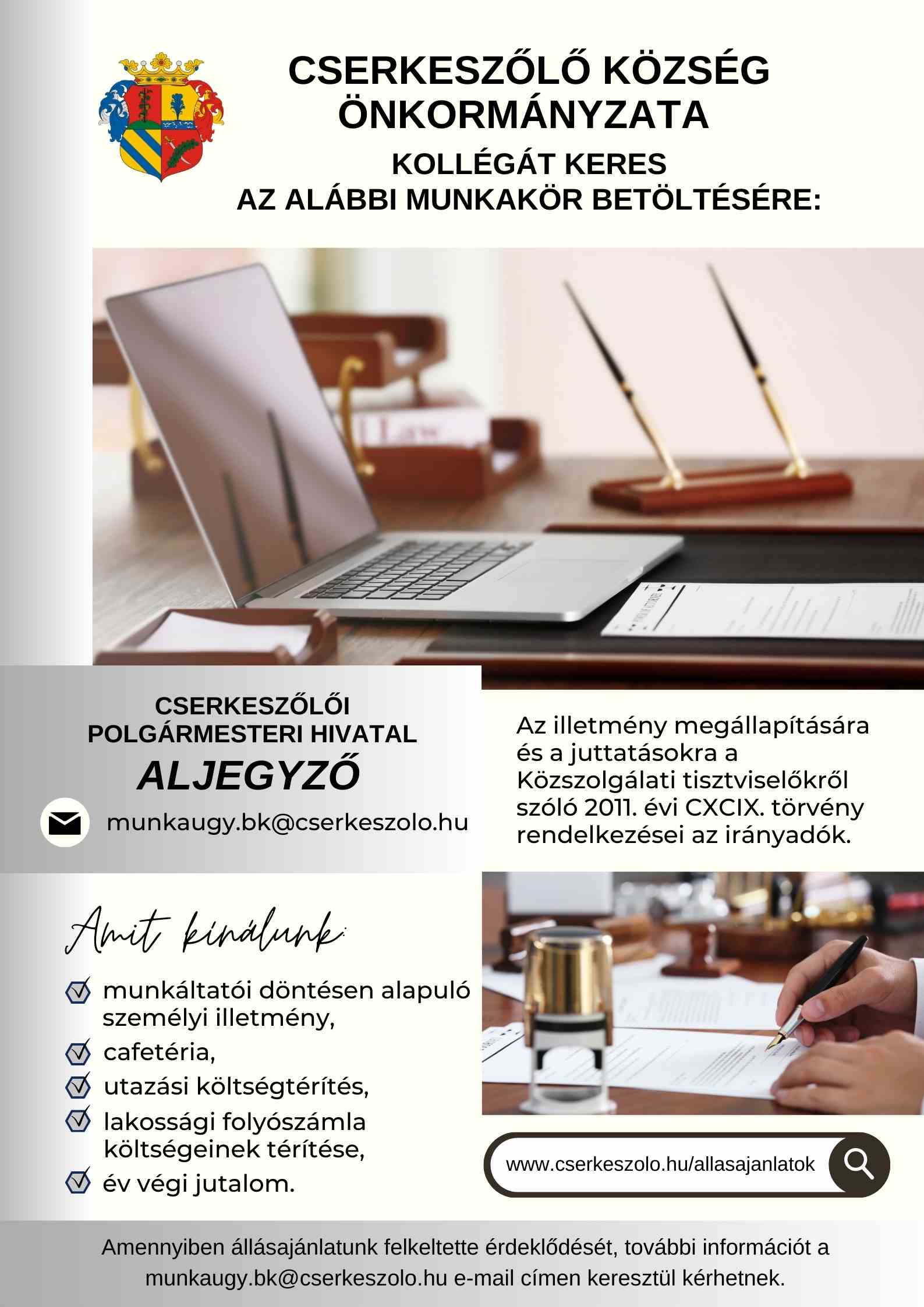 CSERKESZŐLŐ KÖZSÉG ÖNKORMÁNYZATA
KOLLÉGÁT KERES
AZ ALÁBBI MUNKAKÖR BETÖLTÉSÉRE:

CSERKESZŐLŐI POLGÁRMESTERI HIVATAL
ALJEGYZŐ

munkaugy.bk@cserkeszolo.hu

Az illetmény megállapítására és a juttatásokra a Közszolgálati tisztviselőkről szóló 2011. évi CXCIX. törvény rendelkezései az irányadók.

Amit kínálunk:

munkáltatói döntésen alapuló személyi illetmény,
cafetéria,
utazási költségtérítés,
lakossági folyószámla költségeinek térítése,
év végi jutalom.

www.cserkeszolo.hu/allasajanlatok

Amennyiben állásajánlatunk felkeltette érdeklődését, további információt a munkaugy.bk@cserkeszolo.hu e-mail címen keresztül kérhetnek.